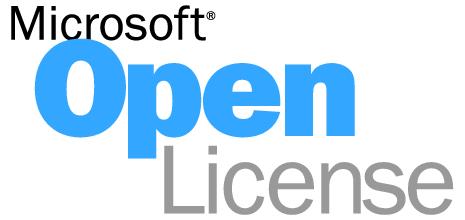 Microsoft®
Open
License